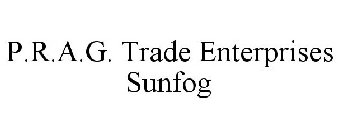 P.R.A.G. Trade Enterprises
Sunfog